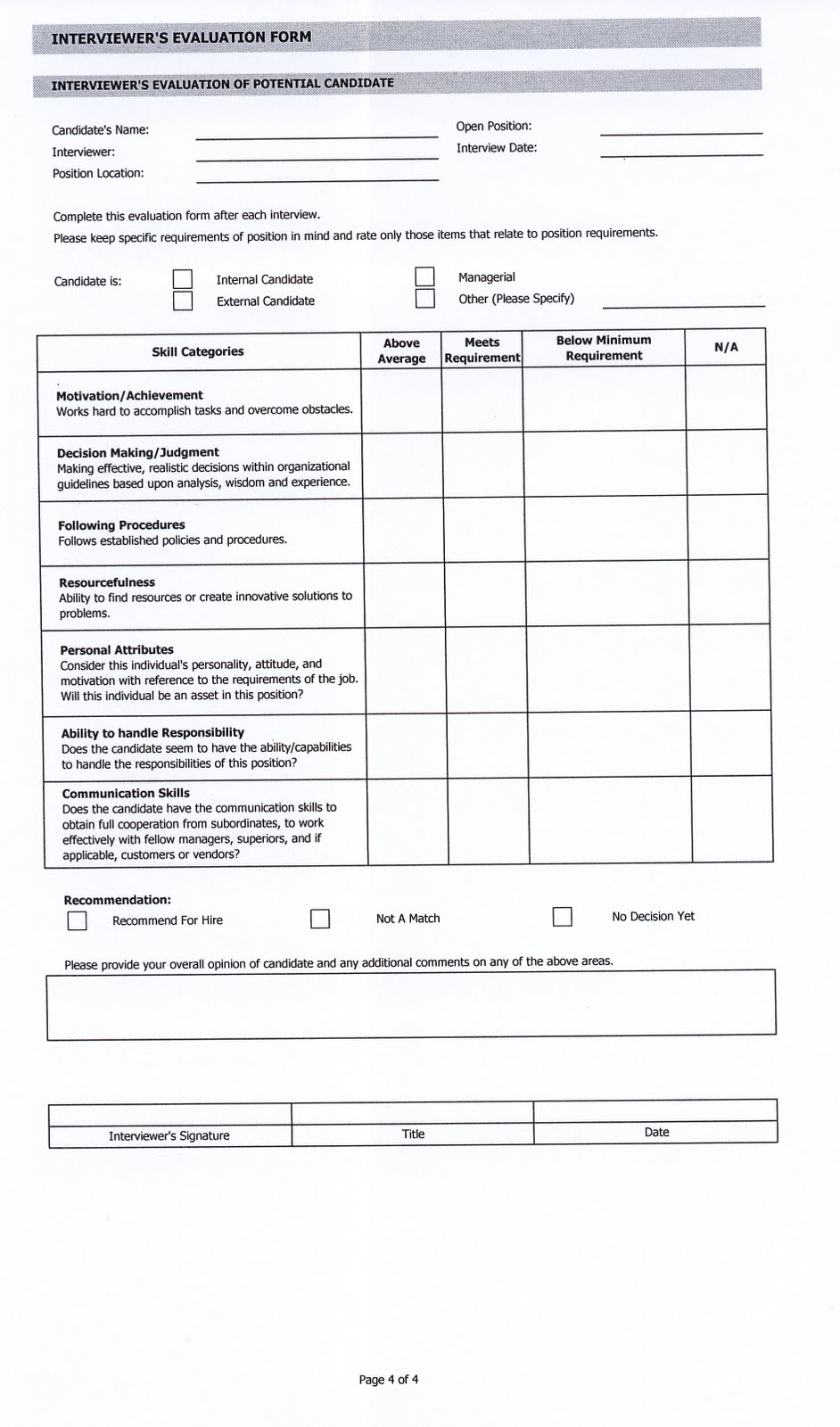 INTERVIEWER'S EVALUATION FORM

INTERVIEWER'S EVALUATION OF POTENTIAL CANDIDATE

Candidate's Name:
Interviewer:
Position Location:

Open Position:
Interview Date:

Complete this evaluation form after each interview.
Please keep specific requirements of position in mind and rate only those items that relate to position requirements.

Candidate is: Internal Candidate External Candidate Managerial Other (Please Specify)

| Skill Categories | Above Average | Meets Requirement | Below Minimum Requirement | N/A |
|---|---|---|---|---|
| **Motivation/Achievement** Works hard to accomplish tasks and overcome obstacles. | | | | |
| **Decision Making/Judgment** Making effective, realistic decisions within organizational guidelines based upon analysis, wisdom and experience. | | | | |
| **Following Procedures** Follows established policies and procedures. | | | | |
| **Resourcefulness** Ability to find resources or create innovative solutions to problems. | | | | |
| **Personal Attributes** Consider this individual's personality, attitude, and motivation with reference to the requirements of the job. Will this individual be an asset in this position? | | | | |
| **Ability to handle Responsibility** Does the candidate seem to have the ability/capabilities to handle the responsibilities of this position? | | | | |
| **Communication Skills** Does the candidate have the communication skills to obtain full cooperation from subordinates, to work effectively with fellow managers, superiors, and if applicable, customers or vendors? | | | | |

Recommendation:
Recommend For Hire Not A Match No Decision Yet

Please provide your overall opinion of candidate and any additional comments on any of the above areas.

| | | |
|---|---|---|
| Interviewer's Signature | Title | Date |

Page 4 of 4